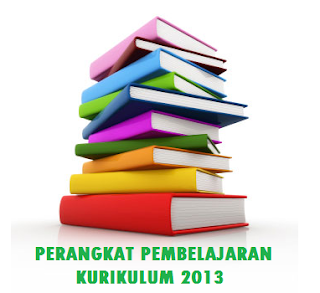 PERANGKAT PEMBELAJARAN
KURIKULUM 2013